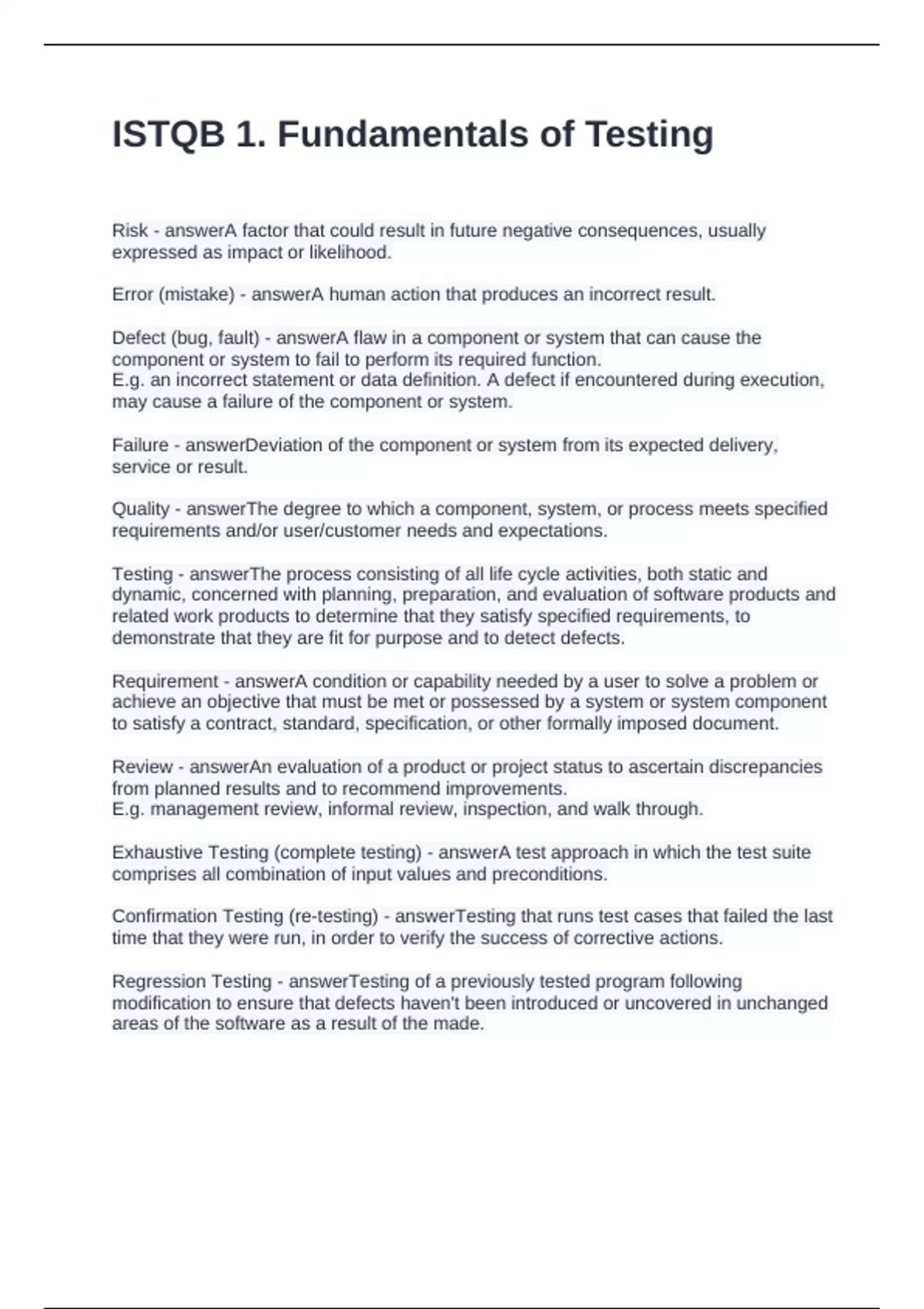 ISTQB 1. Fundamentals of Testing

Risk - answerA factor that could result in future negative consequences, usually expressed as impact or likelihood.

Error (mistake) - answerA human action that produces an incorrect result.

Defect (bug, fault) - answerA flaw in a component or system that can cause the component or system to fail to perform its required function.
E.g. an incorrect statement or data definition. A defect if encountered during execution, may cause a failure of the component or system.

Failure - answerDeviation of the component or system from its expected delivery, service or result.

Quality - answerThe degree to which a component, system, or process meets specified requirements and/or user/customer needs and expectations.

Testing - answerThe process consisting of all life cycle activities, both static and dynamic, concerned with planning, preparation, and evaluation of software products and related work products to determine that they satisfy specified requirements, to demonstrate that they are fit for purpose and to detect defects.

Requirement - answerA condition or capability needed by a user to solve a problem or achieve an objective that must be met or possessed by a system or system component to satisfy a contract, standard, specification, or other formally imposed document.

Review - answerAn evaluation of a product or project status to ascertain discrepancies from planned results and to recommend improvements.
E.g. management review, informal review, inspection, and walk through.

Exhaustive Testing (complete testing) - answerA test approach in which the test suite comprises all combination of input values and preconditions.

Confirmation Testing (re-testing) - answerTesting that runs test cases that failed the last time that they were run, in order to verify the success of corrective actions.

Regression Testing - answerTesting of a previously tested program following modification to ensure that defects haven't been introduced or uncovered in unchanged areas of the software as a result of the made.